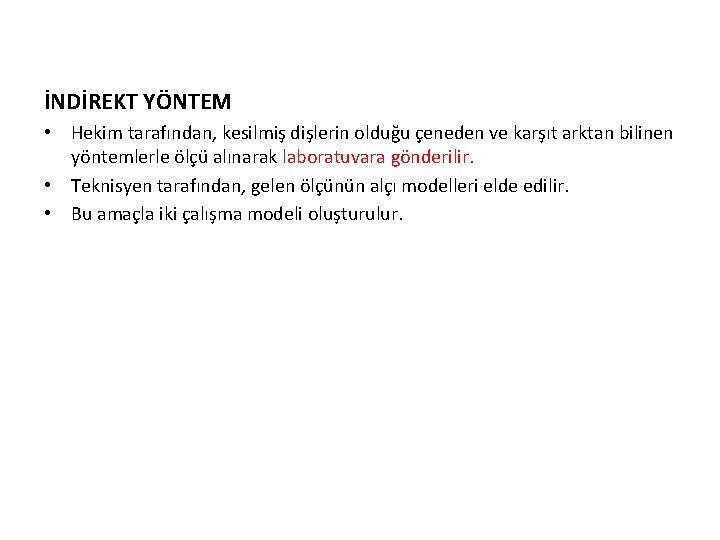 İNDİREKT YÖNTEM

• Hekim tarafından, kesilmiş dişlerin olduğu çeneden ve karşıt arktan bilinen yöntemlerle ölçü alınarak laboratuvara gönderilir.
• Teknisyen tarafından, gelen ölçünün alçı modelleri elde edilir.
• Bu amaçla iki çalışma modeli oluşturulur.